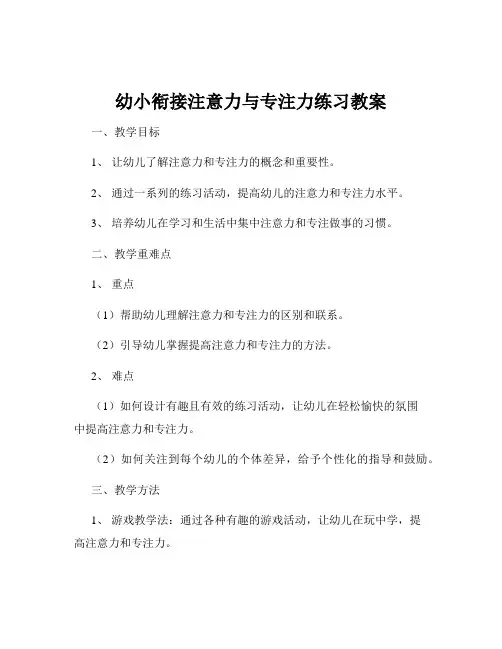 幼小衔接注意力与专注力练习教案

一、教学目标

1、让幼儿了解注意力和专注力的概念和重要性。

2、通过一系列的练习活动，提高幼儿的注意力和专注力水平。

3、培养幼儿在学习和生活中集中注意力和专注做事的习惯。

二、教学重难点

1、重点

（1）帮助幼儿理解注意力和专注力的区别和联系。

（2）引导幼儿掌握提高注意力和专注力的方法。

2、难点

（1）如何设计有趣且有效的练习活动，让幼儿在轻松愉快的氛围中提高注意力和专注力。

（2）如何关注到每个幼儿的个体差异，给予个性化的指导和鼓励。

三、教学方法

1、游戏教学法：通过各种有趣的游戏活动，让幼儿在玩中学，提高注意力和专注力。